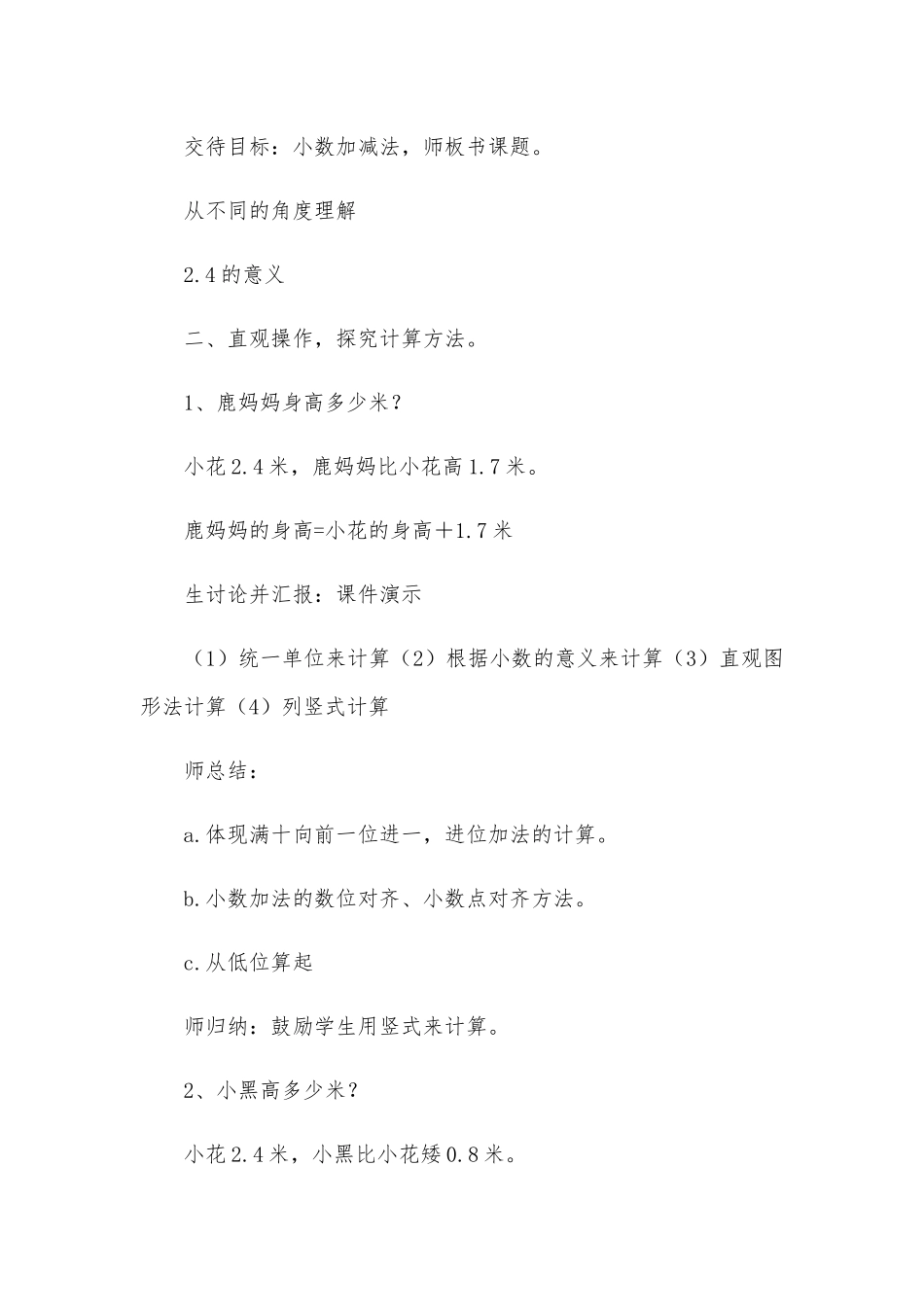 交待目标：小数加减法，师板书课题。

从不同的角度理解

2.4的意义

二、直观操作，探究计算方法。

1、鹿妈妈身高多少米？

小花2.4米，鹿妈妈比小花高1.7米。

鹿妈妈的身高=小花的身高＋1.7米

生讨论并汇报：课件演示

（1）统一单位来计算（2）根据小数的意义来计算（3）直观图形法计算（4）列竖式计算

师总结：

a.体现满十向前一位进一，进位加法的计算。

b.小数加法的数位对齐、小数点对齐方法。

c.从低位算起

师归纳：鼓励学生用竖式来计算。

2、小黑高多少米？

小花2.4米，小黑比小花矮0.8米。